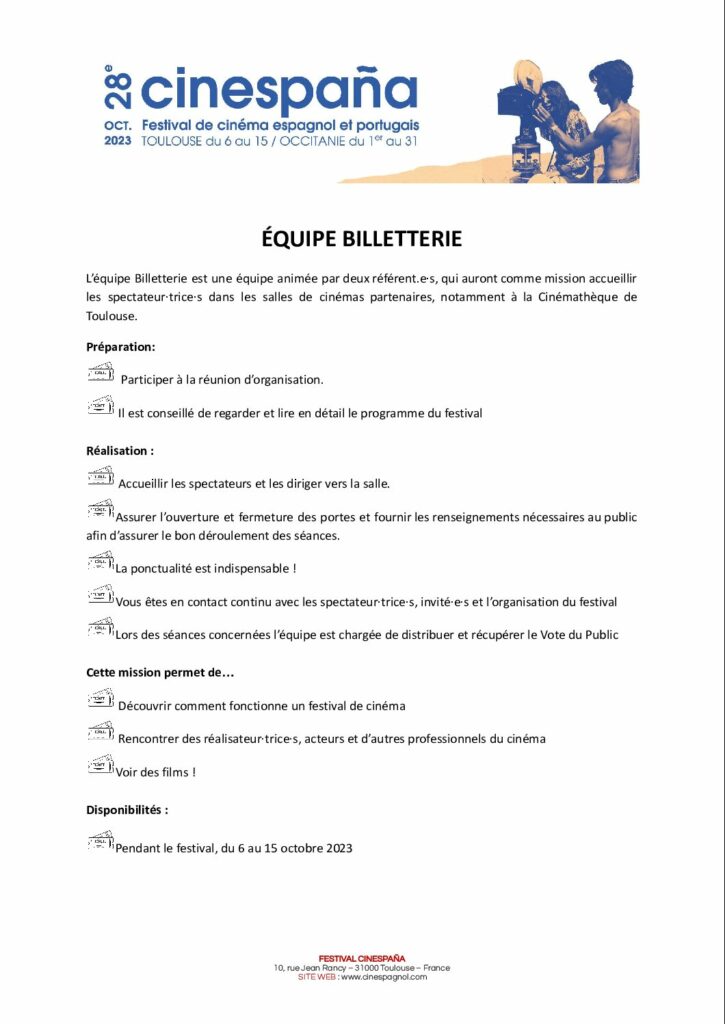 28e cinespaña
OCT. 2023 Festival de cinéma espagnol et portugais
TOULOUSE du 6 au 15 / OCCITANIE du 1er au 31

ÉQUIPE BILLETTERIE

L'équipe Billetterie est une équipe animée par deux référent.e·s, qui auront comme mission accueillir les spectateur·trice·s dans les salles de cinémas partenaires, notamment à la Cinémathèque de Toulouse.

Préparation:

Participer à la réunion d'organisation.

Il est conseillé de regarder et lire en détail le programme du festival

Réalisation :

Accueillir les spectateurs et les diriger vers la salle.

Assurer l'ouverture et fermeture des portes et fournir les renseignements nécessaires au public afin d'assurer le bon déroulement des séances.

La ponctualité est indispensable !

Vous êtes en contact continu avec les spectateur·trice·s, invité·e·s et l'organisation du festival

Lors des séances concernées l'équipe est chargée de distribuer et récupérer le Vote du Public

Cette mission permet de…

Découvrir comment fonctionne un festival de cinéma

Rencontrer des réalisateur·trice·s, acteurs et d'autres professionnels du cinéma

Voir des films !

Disponibilités :

Pendant le festival, du 6 au 15 octobre 2023

FESTIVAL CINESPAÑA
10, rue Jean Rancy – 31000 Toulouse – France
SITE WEB : www.cinespagnol.com